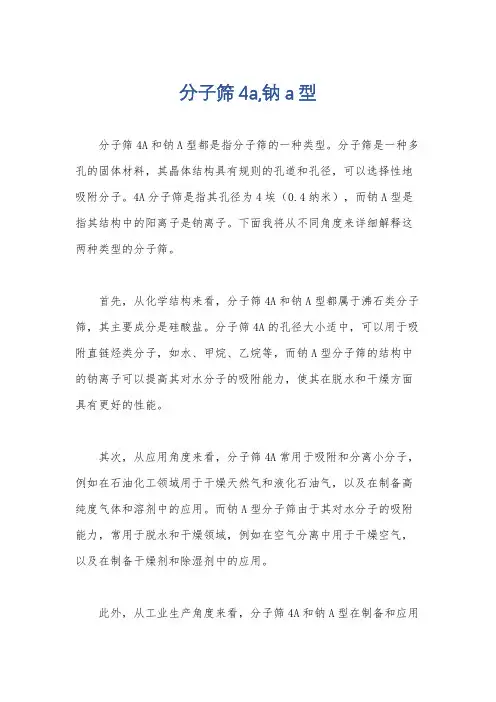 分子筛 4a,钠 a 型

分子筛 4A 和钠 A 型都是指分子筛的一种类型。分子筛是一种多孔的固体材料，其晶体结构具有规则的孔道和孔径，可以选择性地吸附分子。4A 分子筛是指其孔径为 4 埃（0.4 纳米），而钠 A 型是指其结构中的阳离子是钠离子。下面我将从不同角度来详细解释这两种类型的分子筛。

首先，从化学结构来看，分子筛 4A 和钠 A 型都属于沸石类分子筛，其主要成分是硅酸盐。分子筛 4A 的孔径大小适中，可以用于吸附直链烃类分子，如水、甲烷、乙烷等，而钠 A 型分子筛的结构中的钠离子可以提高其对水分子的吸附能力，使其在脱水和干燥方面具有更好的性能。

其次，从应用角度来看，分子筛 4A 常用于吸附和分离小分子，例如在石油化工领域用于干燥天然气和液化石油气，以及在制备高纯度气体和溶剂中的应用。而钠 A 型分子筛由于其对水分子的吸附能力，常用于脱水和干燥领域，例如在空气分离中用于干燥空气，以及在制备干燥剂和除湿剂中的应用。

此外，从工业生产角度来看，分子筛 4A 和钠 A 型在制备和应用